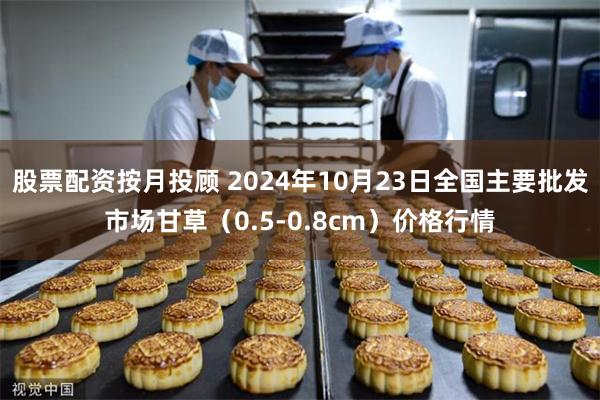 股票配资按月投顾 2024年10月23日全国主要批发市场甘草（0.5-0.8cm）价格行情

视觉中国